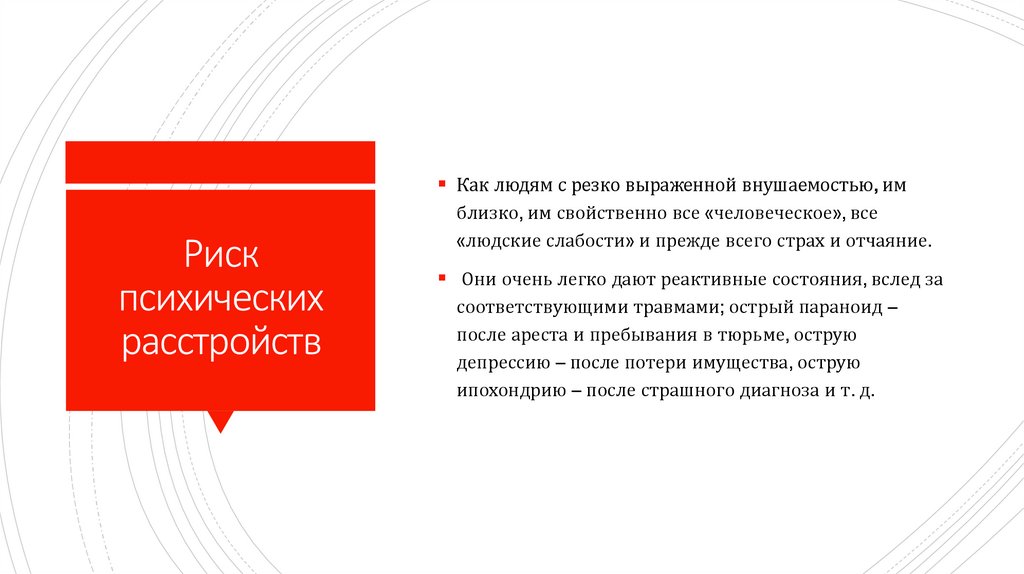 Риск психических расстройств

▪ Как людям с резко выраженной внушаемостью, им близко, им свойственно все «человеческое», все «людские слабости» и прежде всего страх и отчаяние.

▪ Они очень легко дают реактивные состояния, вслед за соответствующими травмами; острый параноид – после ареста и пребывания в тюрьме, острую депрессию – после потери имущества, острую ипохондрию – после страшного диагноза и т. д.